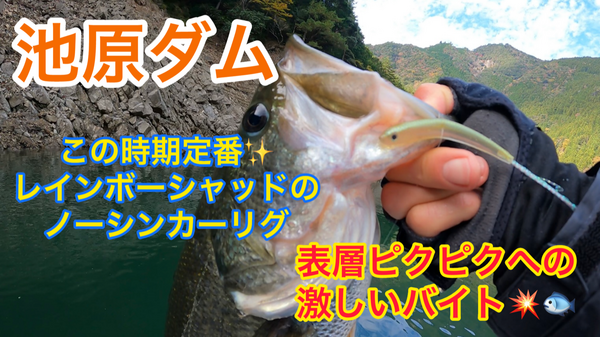 池原ダム

この時期定番✨
レインボーシャッドの
ノーシンカーリグ

表層ピクピクへの
激しいバイト💥🐟